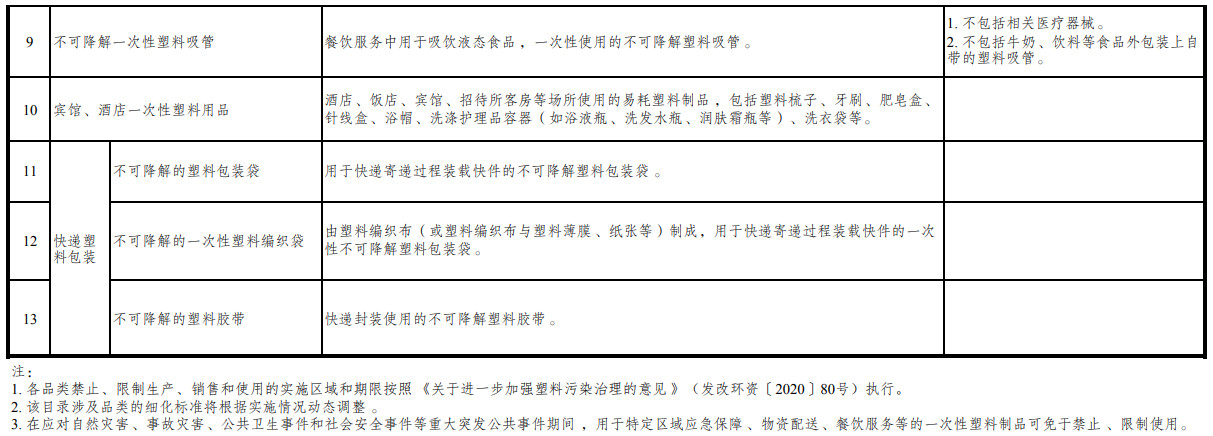 | 9 | 不可降解一次性塑料吸管 |  | 餐饮服务中用于吸饮液态食品，一次性使用的不可降解塑料吸管。 | 1.不包括相关医疗器械。 2.不包括牛奶、饮料等食品外包装上自带的塑料吸管。 |
|---|---|---|---|---|
| 10 | 宾馆、酒店一次性塑料用品 |  | 酒店、饭店、宾馆、招待所客房等场所使用的易耗塑料制品，包括塑料梳子、牙刷、肥皂盒、针线盒、浴帽、洗涤护理品容器（如浴液瓶、洗发水瓶、润肤霜瓶等）、洗衣袋等。 |  |
| 11 | 快递塑料包装 | 不可降解的塑料包装袋 | 用于快递寄递过程装载快件的不可降解塑料包装袋。 |  |
| 12 |  | 不可降解的一次性塑料编织袋 | 由塑料编织布（或塑料编织布与塑料薄膜、纸张等）制成，用于快递寄递过程装载快件的一次性不可降解塑料包装袋。 |  |
| 13 |  | 不可降解的塑料胶带 | 快递封装使用的不可降解塑料胶带。 |  |

注：
1.各品类禁止、限制生产、销售和使用的实施区域和期限按照《关于进一步加强塑料污染治理的意见》（发改环资〔2020〕80号）执行。
2.该目录涉及品类的细化标准将根据实施情况动态调整。
3.在应对自然灾害、事故灾害、公共卫生事件和社会安全事件等重大突发公共事件期间，用于特定区域应急保障、物资配送、餐饮服务等的一次性塑料制品可免于禁止、限制使用。